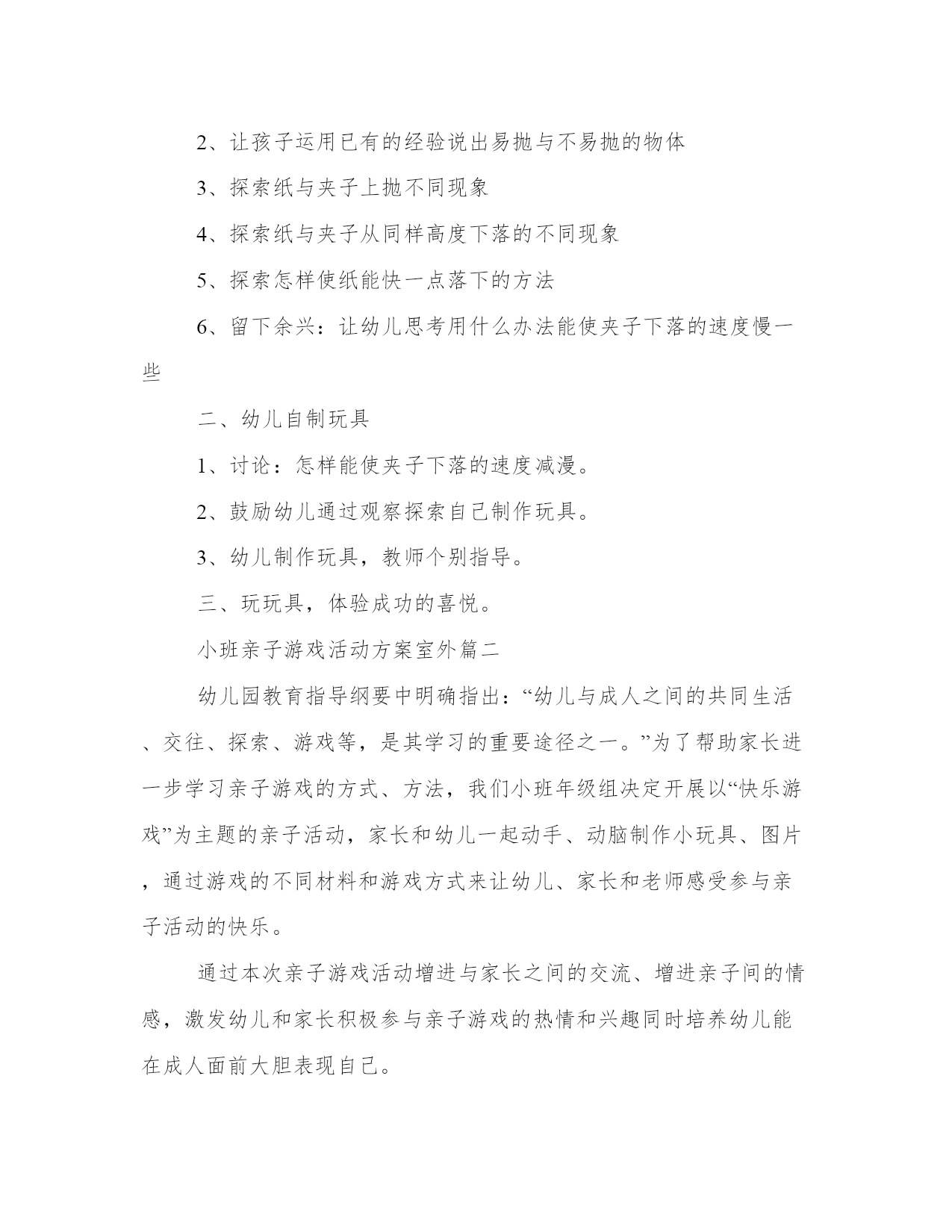 2、让孩子运用已有的经验说出易抛与不易抛的物体

3、探索纸与夹子上抛不同现象

4、探索纸与夹子从同样高度下落的不同现象

5、探索怎样使纸能快一点落下的方法

6、留下余兴：让幼儿思考用什么办法能使夹子下落的速度慢一些

二、幼儿自制玩具

1、讨论：怎样能使夹子下落的速度减漫。

2、鼓励幼儿通过观察探索自己制作玩具。

3、幼儿制作玩具，教师个别指导。

三、玩玩具，体验成功的喜悦。

小班亲子游戏活动方案室外篇二

幼儿园教育指导纲要中明确指出：“幼儿与成人之间的共同生活、交往、探索、游戏等，是其学习的重要途径之一。”为了帮助家长进一步学习亲子游戏的方式、方法，我们小班年级组决定开展以“快乐游戏”为主题的亲子活动，家长和幼儿一起动手、动脑制作小玩具、图片，通过游戏的不同材料和游戏方式来让幼儿、家长和老师感受参与亲子活动的快乐。

通过本次亲子游戏活动增进与家长之间的交流、增进亲子间的情感，激发幼儿和家长积极参与亲子游戏的热情和兴趣同时培养幼儿能在成人面前大胆表现自己。